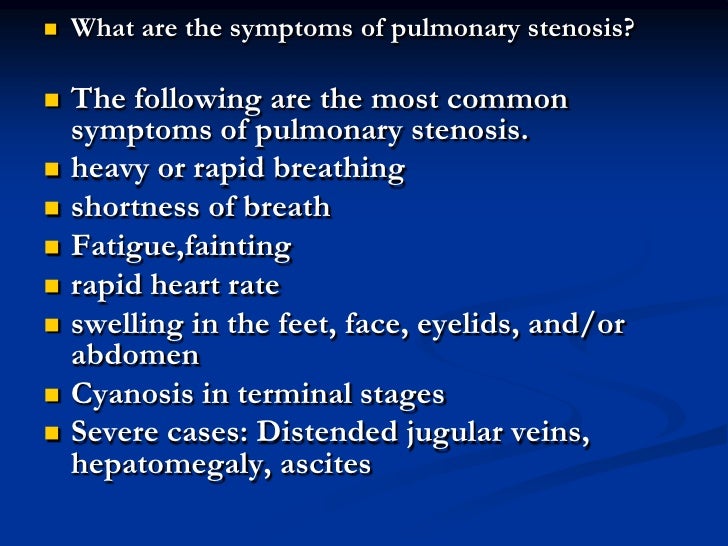 - What are the symptoms of pulmonary stenosis?

- The following are the most common symptoms of pulmonary stenosis.
- heavy or rapid breathing
- shortness of breath
- Fatigue,fainting
- rapid heart rate
- swelling in the feet, face, eyelids, and/or abdomen
- Cyanosis in terminal stages
- Severe cases: Distended jugular veins, hepatomegaly, ascites